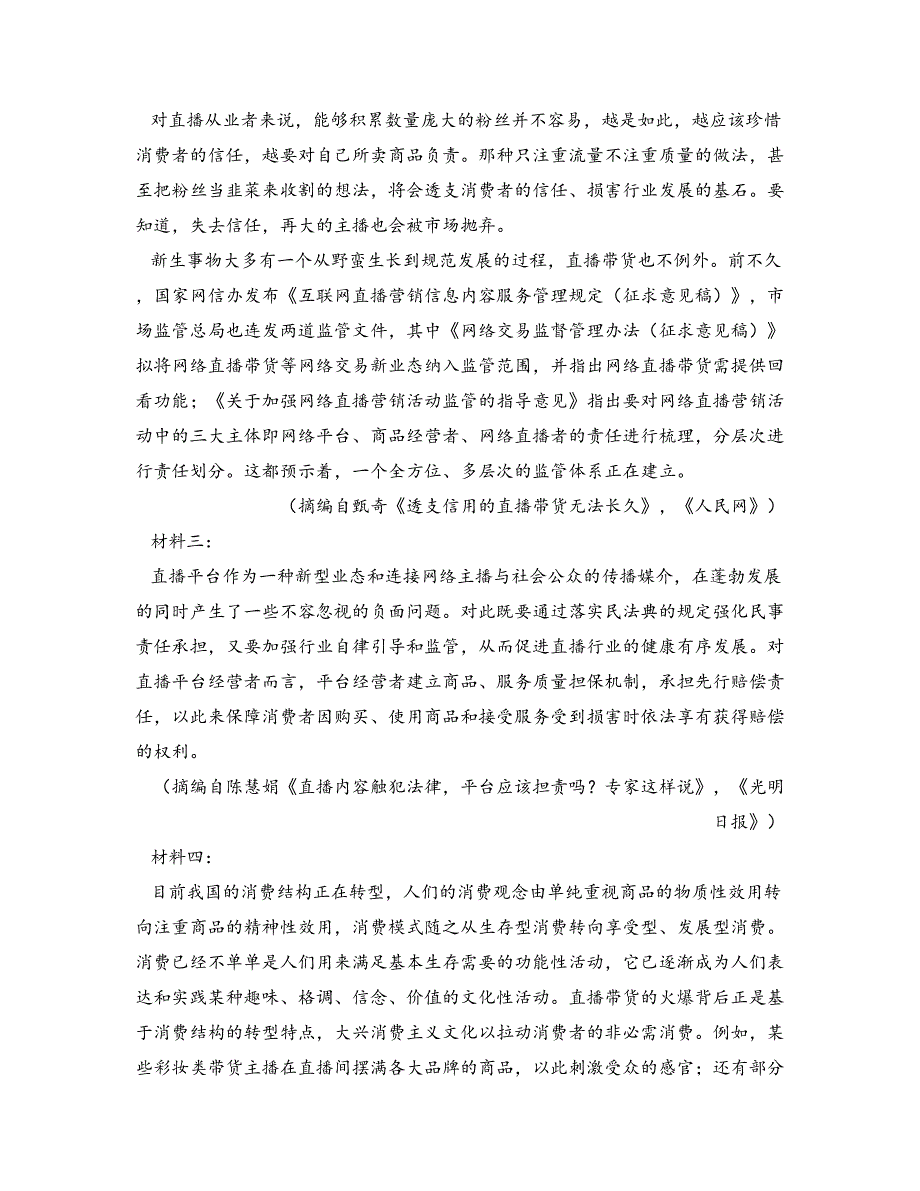 对直播从业者来说，能够积累数量庞大的粉丝并不容易，越是如此，越应该珍惜消费者的信任，越要对自己所卖商品负责。那种只注重流量不注重质量的做法，甚至把粉丝当韭菜来收割的想法，将会透支消费者的信任、损害行业发展的基石。要知道，失去信任，再大的主播也会被市场抛弃。

新生事物大多有一个从野蛮生长到规范发展的过程，直播带货也不例外。前不久，国家网信办发布《互联网直播营销信息内容服务管理规定（征求意见稿）》，市场监管总局也连发两道监管文件，其中《网络交易监督管理办法（征求意见稿）》拟将网络直播带货等网络交易新业态纳入监管范围，并指出网络直播带货需提供回看功能；《关于加强网络直播营销活动监管的指导意见》指出要对网络直播营销活动中的三大主体即网络平台、商品经营者、网络直播者的责任进行梳理，分层次进行责任划分。这都预示着，一个全方位、多层次的监管体系正在建立。

（摘编自甄奇《透支信用的直播带货无法长久》，《人民网》）

材料三：

直播平台作为一种新型业态和连接网络主播与社会公众的传播媒介，在蓬勃发展的同时产生了一些不容忽视的负面问题。对此既要通过落实民法典的规定强化民事责任承担，又要加强行业自律引导和监管，从而促进直播行业的健康有序发展。对直播平台经营者而言，平台经营者建立商品、服务质量担保机制，承担先行赔偿责任，以此来保障消费者因购买、使用商品和接受服务受到损害时依法享有获得赔偿的权利。

（摘编自陈慧娟《直播内容触犯法律，平台应该担责吗？专家这样说》，《光明日报》）

材料四：

目前我国的消费结构正在转型，人们的消费观念由单纯重视商品的物质性效用转向注重商品的精神性效用，消费模式随之从生存型消费转向享受型、发展型消费。消费已经不单单是人们用来满足基本生存需要的功能性活动，它已逐渐成为人们表达和实践某种趣味、格调、信念、价值的文化性活动。直播带货的火爆背后正是基于消费结构的转型特点，大兴消费主义文化以拉动消费者的非必需消费。例如，某些彩妆类带货主播在直播间摆满各大品牌的商品，以此刺激受众的感官；还有部分